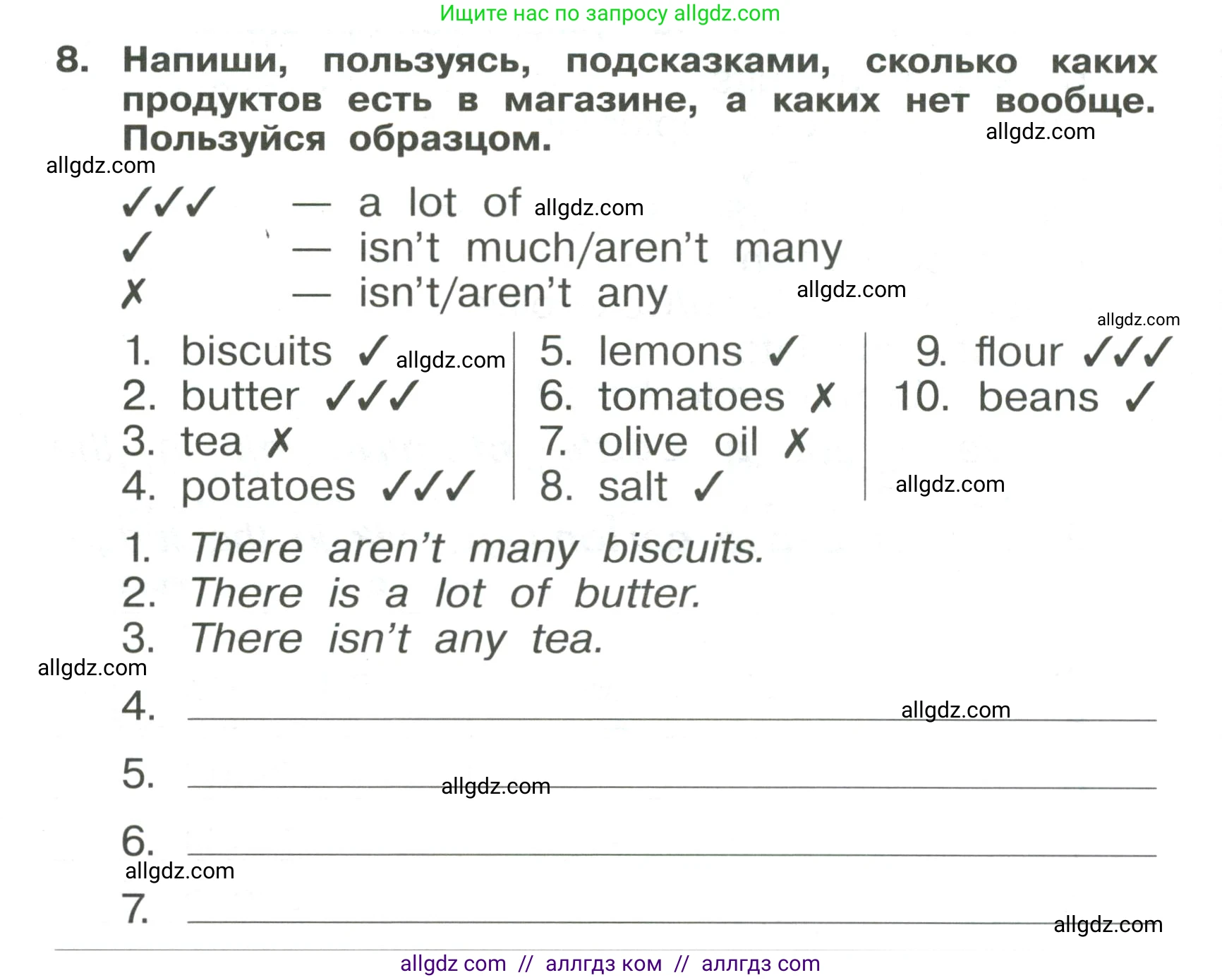 Ищите нас по запросу allgdz.com

8. Напиши, пользуясь, подсказками, сколько каких продуктов есть в магазине, а каких нет вообще. Пользуйся образцом.

allgdz.com

allgdz.com

✓✓✓ — a lot of allgdz.com
✓ — isn't much/aren't many
✗ — isn't/aren't any allgdz.com

allgdz.com

1. biscuits ✓ allgdz.com
2. butter ✓✓✓
3. tea ✗
4. potatoes ✓✓✓

5. lemons ✓
6. tomatoes ✗
7. olive oil ✗
8. salt ✓

9. flour ✓✓✓
10. beans ✓

allgdz.com

1. There aren't many biscuits.
2. There is a lot of butter.
3. There isn't any tea.

allgdz.com

4. allgdz.com

5. allgdz.com

6.

allgdz.com

7. allgdz.com

allgdz com // аллгдз ком // аллгдз com